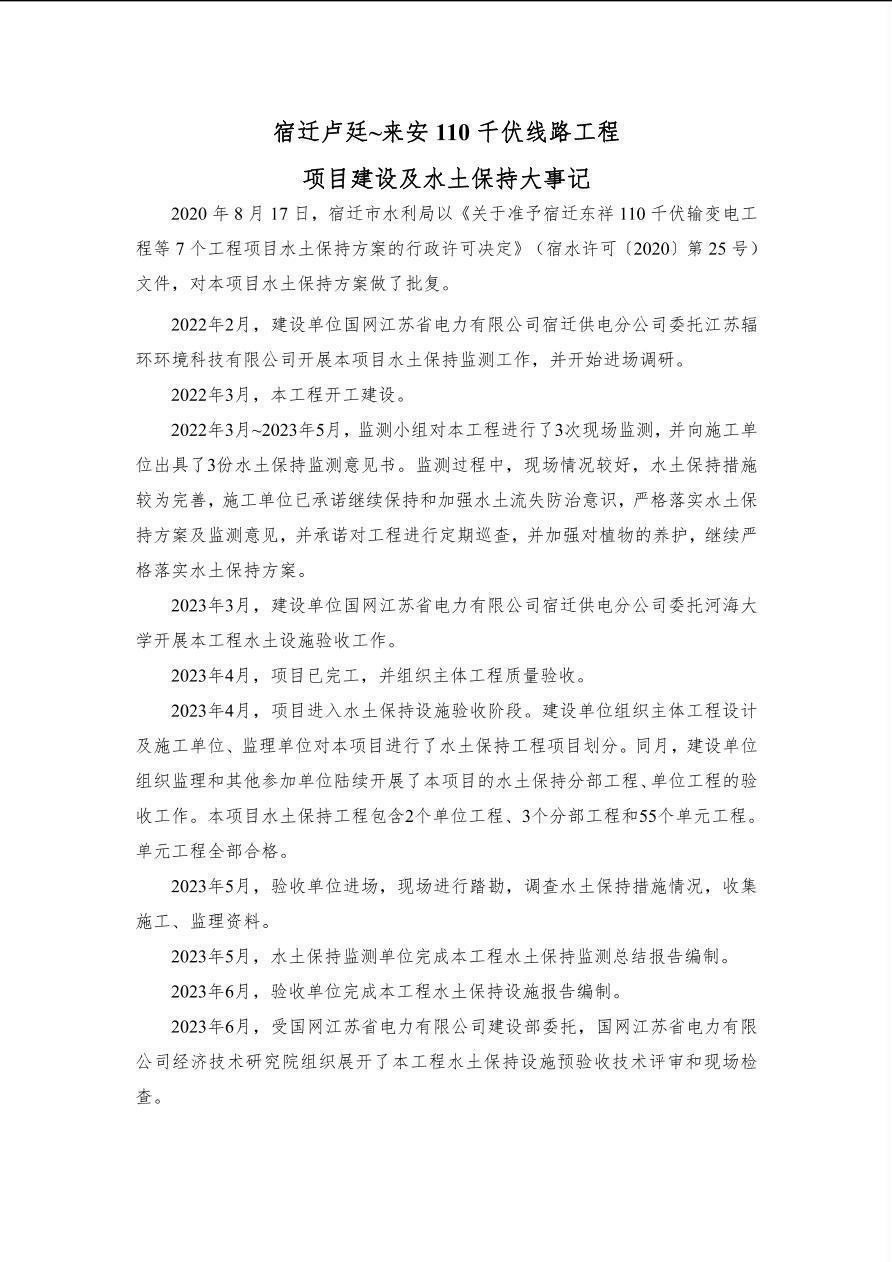 宿迁卢廷~来安110千伏线路工程

项目建设及水土保持大事记

2020年8月17日，宿迁市水利局以《关于准予宿迁东祥110千伏输变电工程等7个工程项目水土保持方案的行政许可决定》（宿水许可〔2020〕第25号）文件，对本项目水土保持方案做了批复。

2022年2月，建设单位国网江苏省电力有限公司宿迁供电分公司委托江苏辐环环境科技有限公司开展本项目水土保持监测工作，并开始进场调研。

2022年3月，本工程开工建设。

2022年3月~2023年5月，监测小组对本工程进行了3次现场监测，并向施工单位出具了3份水土保持监测意见书。监测过程中，现场情况较好，水土保持措施较为完善，施工单位已承诺继续保持和加强水土流失防治意识，严格落实水土保持方案及监测意见，并承诺对工程进行定期巡查，并加强对植物的养护，继续严格落实水土保持方案。

2023年3月，建设单位国网江苏省电力有限公司宿迁供电分公司委托河海大学开展本工程水土设施验收工作。

2023年4月，项目已完工，并组织主体工程质量验收。

2023年4月，项目进入水土保持设施验收阶段。建设单位组织主体工程设计及施工单位、监理单位对本项目进行了水土保持工程项目划分。同月，建设单位组织监理和其他参加单位陆续开展了本项目的水土保持分部工程、单位工程的验收工作。本项目水土保持工程包含2个单位工程、3个分部工程和55个单元工程。单元工程全部合格。

2023年5月，验收单位进场，现场进行踏勘，调查水土保持措施情况，收集施工、监理资料。

2023年5月，水土保持监测单位完成本工程水土保持监测总结报告编制。

2023年6月，验收单位完成本工程水土保持设施报告编制。

2023年6月，受国网江苏省电力有限公司建设部委托，国网江苏省电力有限公司经济技术研究院组织展开了本工程水土保持设施预验收技术评审和现场检查。